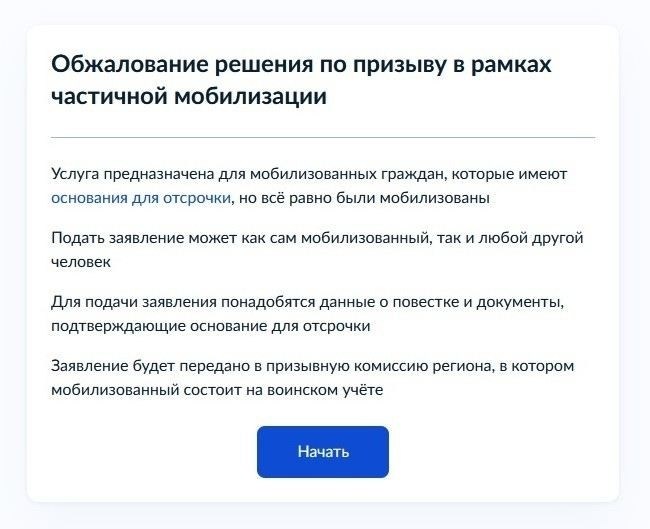 Обжалование решения по призыву в рамках частичной мобилизации

Услуга предназначена для мобилизованных граждан, которые имеют основания для отсрочки, но всё равно были мобилизованы

Подать заявление может как сам мобилизованный, так и любой другой человек

Для подачи заявления понадобятся данные о повестке и документы, подтверждающие основание для отсрочки

Заявление будет передано в призывную комиссию региона, в котором мобилизованный состоит на воинском учёте

Начать